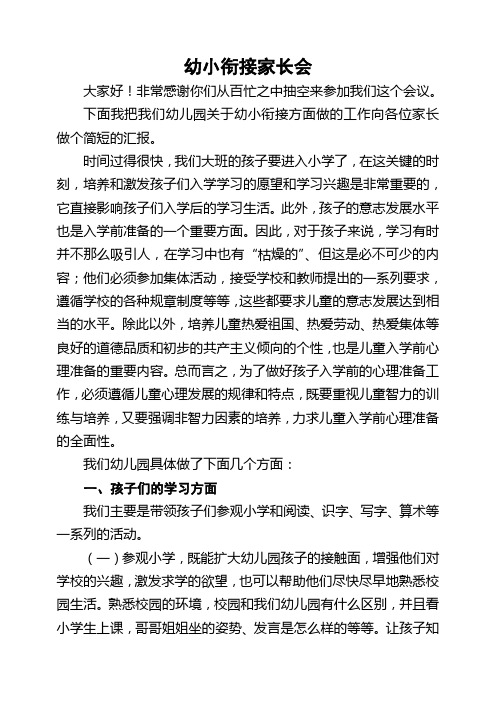 幼小衔接家长会

大家好！非常感谢你们从百忙之中抽空来参加我们这个会议。

下面我把我们幼儿园关于幼小衔接方面做的工作向各位家长做个简短的汇报。

时间过得很快，我们大班的孩子要进入小学了，在这关键的时刻，培养和激发孩子们入学学习的愿望和学习兴趣是非常重要的，它直接影响孩子们入学后的学习生活。此外，孩子的意志发展水平也是入学前准备的一个重要方面。因此，对于孩子来说，学习有时并不那么吸引人，在学习中也有“枯燥的”、但这是必不可少的内容；他们必须参加集体活动，接受学校和教师提出的一系列要求，遵循学校的各种规章制度等等，这些都要求儿童的意志发展达到相当的水平。除此以外，培养儿童热爱祖国、热爱劳动、热爱集体等良好的道德品质和初步的共产主义倾向的个性，也是儿童入学前心理准备的重要内容。总而言之，为了做好孩子入学前的心理准备工作，必须遵循儿童心理发展的规律和特点，既要重视儿童智力的训练与培养，又要强调非智力因素的培养，力求儿童入学前心理准备的全面性。

我们幼儿园具体做了下面几个方面：

一、孩子们的学习方面

我们主要是带领孩子们参观小学和阅读、识字、写字、算术等一系列的活动。

（一）参观小学，既能扩大幼儿园孩子的接触面，增强他们对学校的兴趣，激发求学的欲望，也可以帮助他们尽快尽早地熟悉校园生活。熟悉校园的环境，校园和我们幼儿园有什么区别，并且看小学生上课，哥哥姐姐坐的姿势、发言是怎么样的等等。让孩子知